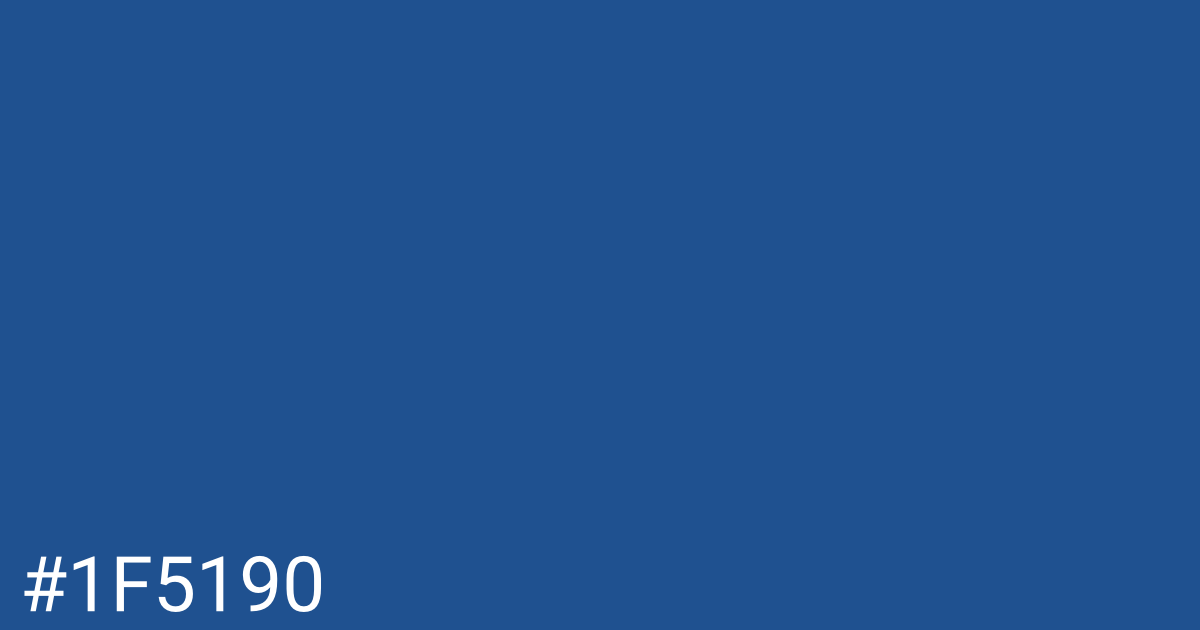 #1F5190